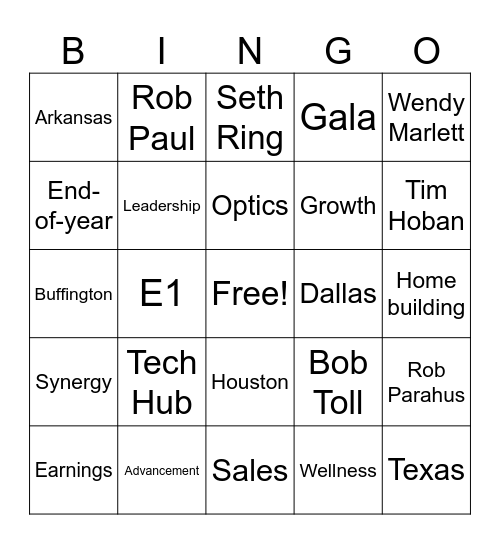 | B | I | N | G | O |
|---|---|---|---|---|
| Arkansas | Rob Paul | Seth Ring | Gala | Wendy Marlett |
| End-of-year | Leadership | Optics | Growth | Tim Hoban |
| Buffington | E1 | Free! | Dallas | Home building |
| Synergy | Tech Hub | Houston | Bob Toll | Rob Parahus |
| Earnings | Advancement | Sales | Wellness | Texas |